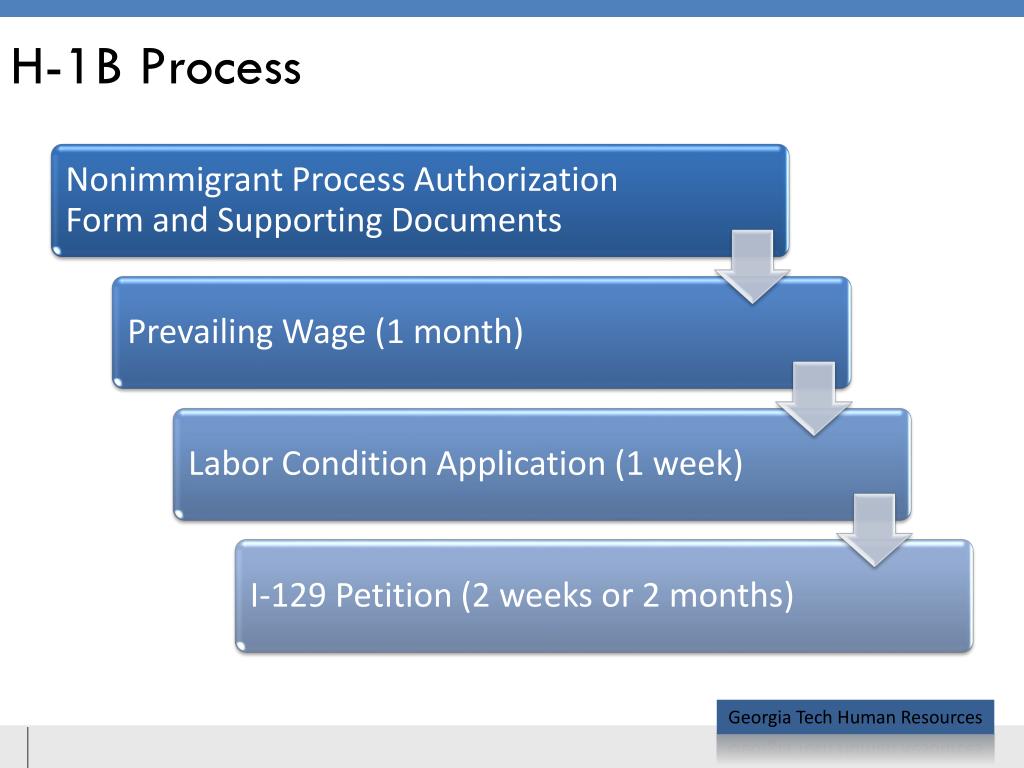 H-1B Process

Nonimmigrant Process Authorization Form and Supporting Documents

Prevailing Wage (1 month)

Labor Condition Application (1 week)

I-129 Petition (2 weeks or 2 months)

Georgia Tech Human Resources